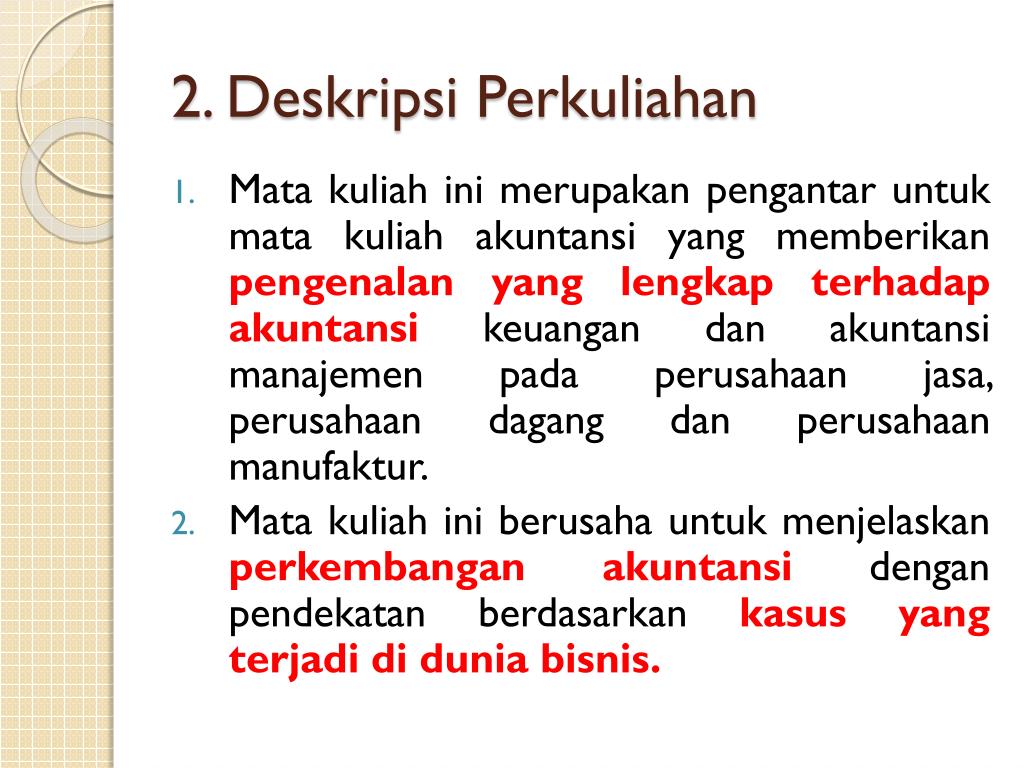 2. Deskripsi Perkuliahan

1. Mata kuliah ini merupakan pengantar untuk mata kuliah akuntansi yang memberikan pengenalan yang lengkap terhadap akuntansi keuangan dan akuntansi manajemen pada perusahaan jasa, perusahaan dagang dan perusahaan manufaktur.

2. Mata kuliah ini berusaha untuk menjelaskan perkembangan akuntansi dengan pendekatan berdasarkan kasus yang terjadi di dunia bisnis.